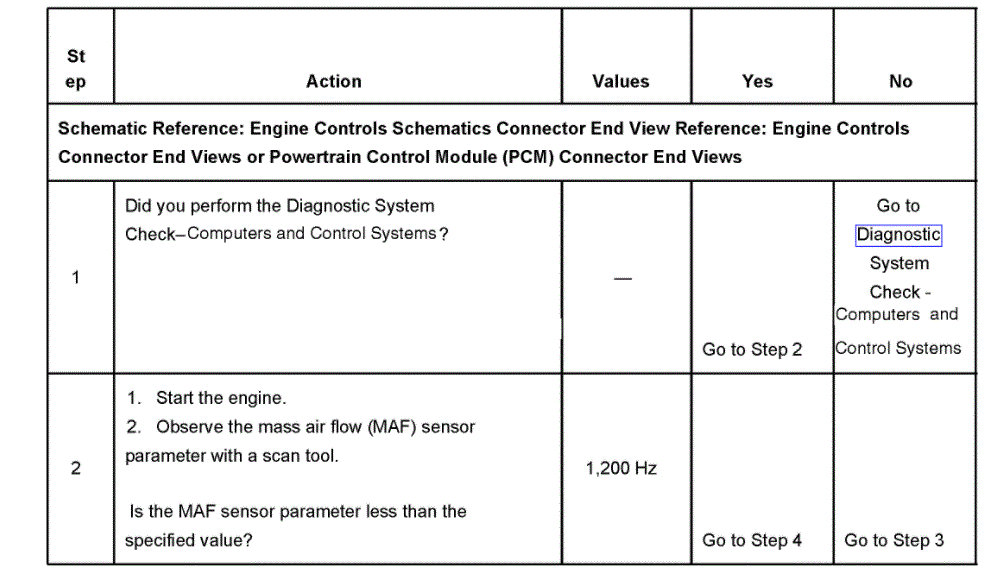 | Step | Action | Values | Yes | No |
|---|---|---|---|---|
| Schematic Reference: Engine Controls Schematics Connector End View Reference: Engine Controls Connector End Views or Powertrain Control Module (PCM) Connector End Views | | | | |
| 1 | Did you perform the Diagnostic System Check–Computers and Control Systems? | — | Go to Step 2 | Go to Diagnostic System Check - Computers and Control Systems |
| 2 | 1. Start the engine. 2. Observe the mass air flow (MAF) sensor parameter with a scan tool. Is the MAF sensor parameter less than the specified value? | 1,200 Hz | Go to Step 4 | Go to Step 3 |